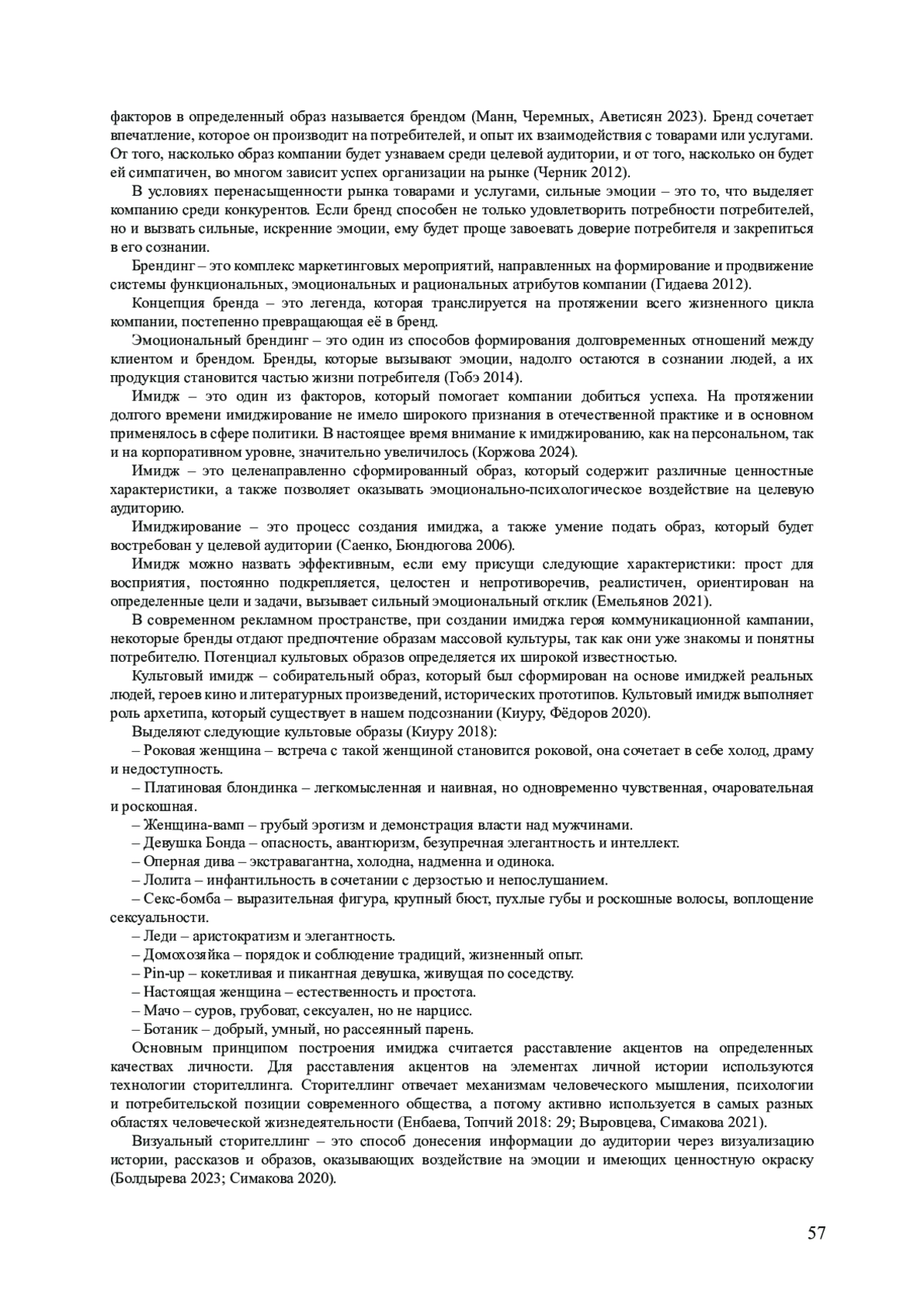 факторов в определенный образ называется брендом (Манн, Черемных, Аветисян 2023). Бренд сочетает впечатление, которое он производит на потребителей, и опыт их взаимодействия с товарами или услугами. От того, насколько образ компании будет узнаваем среди целевой аудитории, и от того, насколько он будет ей симпатичен, во многом зависит успех организации на рынке (Черник 2012).

В условиях перенасыщенности рынка товарами и услугами, сильные эмоции – это то, что выделяет компанию среди конкурентов. Если бренд способен не только удовлетворить потребности потребителей, но и вызвать сильные, искренние эмоции, ему будет проще завоевать доверие потребителя и закрепиться в его сознании.

Брендинг – это комплекс маркетинговых мероприятий, направленных на формирование и продвижение системы функциональных, эмоциональных и рациональных атрибутов компании (Гидаева 2012).

Концепция бренда – это легенда, которая транслируется на протяжении всего жизненного цикла компании, постепенно превращающая её в бренд.

Эмоциональный брендинг – это один из способов формирования долговременных отношений между клиентом и брендом. Бренды, которые вызывают эмоции, надолго остаются в сознании людей, а их продукция становится частью жизни потребителя (Гобэ 2014).

Имидж – это один из факторов, который помогает компании добиться успеха. На протяжении долгого времени имиджирование не имело широкого признания в отечественной практике и в основном применялось в сфере политики. В настоящее время внимание к имиджированию, как на персональном, так и на корпоративном уровне, значительно увеличилось (Коржова 2024).

Имидж – это целенаправленно сформированный образ, который содержит различные ценностные характеристики, а также позволяет оказывать эмоционально-психологическое воздействие на целевую аудиторию.

Имиджирование – это процесс создания имиджа, а также умение подать образ, который будет востребован у целевой аудитории (Саенко, Бюндюгова 2006).

Имидж можно назвать эффективным, если ему присущи следующие характеристики: прост для восприятия, постоянно подкрепляется, целостен и непротиворечив, реалистичен, ориентирован на определенные цели и задачи, вызывает сильный эмоциональный отклик (Емельянов 2021).

В современном рекламном пространстве, при создании имиджа героя коммуникационной кампании, некоторые бренды отдают предпочтение образам массовой культуры, так как они уже знакомы и понятны потребителю. Потенциал культовых образов определяется их широкой известностью.

Культовый имидж – собирательный образ, который был сформирован на основе имиджей реальных людей, героев кино и литературных произведений, исторических прототипов. Культовый имидж выполняет роль архетипа, который существует в нашем подсознании (Киуру, Фёдоров 2020).

Выделяют следующие культовые образы (Киуру 2018):

– Роковая женщина – встреча с такой женщиной становится роковой, она сочетает в себе холод, драму и недоступность.

– Платиновая блондинка – легкомысленная и наивная, но одновременно чувственная, очаровательная и роскошная.

– Женщина-вамп – грубый эротизм и демонстрация власти над мужчинами.

– Девушка Бонда – опасность, авантюризм, безупречная элегантность и интеллект.

– Оперная дива – экстравагантна, холодна, надменна и одинока.

– Лолита – инфантильность в сочетании с дерзостью и непослушанием.

– Секс-бомба – выразительная фигура, крупный бюст, пухлые губы и роскошные волосы, воплощение сексуальности.

– Леди – аристократизм и элегантность.

– Домохозяйка – порядок и соблюдение традиций, жизненный опыт.

– Pin-up – кокетливая и пикантная девушка, живущая по соседству.

– Настоящая женщина – естественность и простота.

– Мачо – суров, грубоват, сексуален, но не нарцисс.

– Ботаник – добрый, умный, но рассеянный парень.

Основным принципом построения имиджа считается расставление акцентов на определенных качествах личности. Для расставления акцентов на элементах личной истории используются технологии сторителлинга. Сторителлинг отвечает механизмам человеческого мышления, психологии и потребительской позиции современного общества, а потому активно используется в самых разных областях человеческой жизнедеятельности (Енбаева, Топчий 2018: 29; Выровцева, Симакова 2021).

Визуальный сторителлинг – это способ донесения информации до аудитории через визуализацию истории, рассказов и образов, оказывающих воздействие на эмоции и имеющих ценностную окраску (Болдырева 2023; Симакова 2020).

57